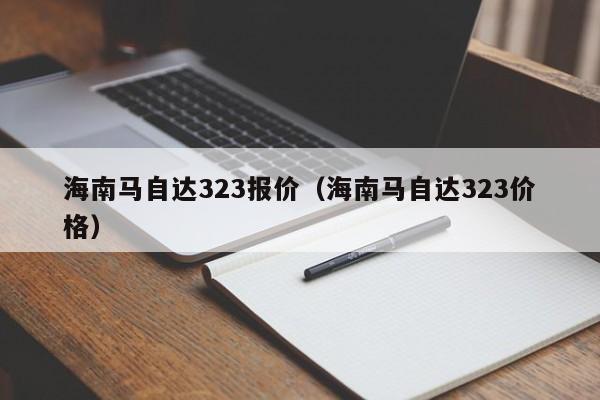 海南马自达323报价（海南马自达323价格）